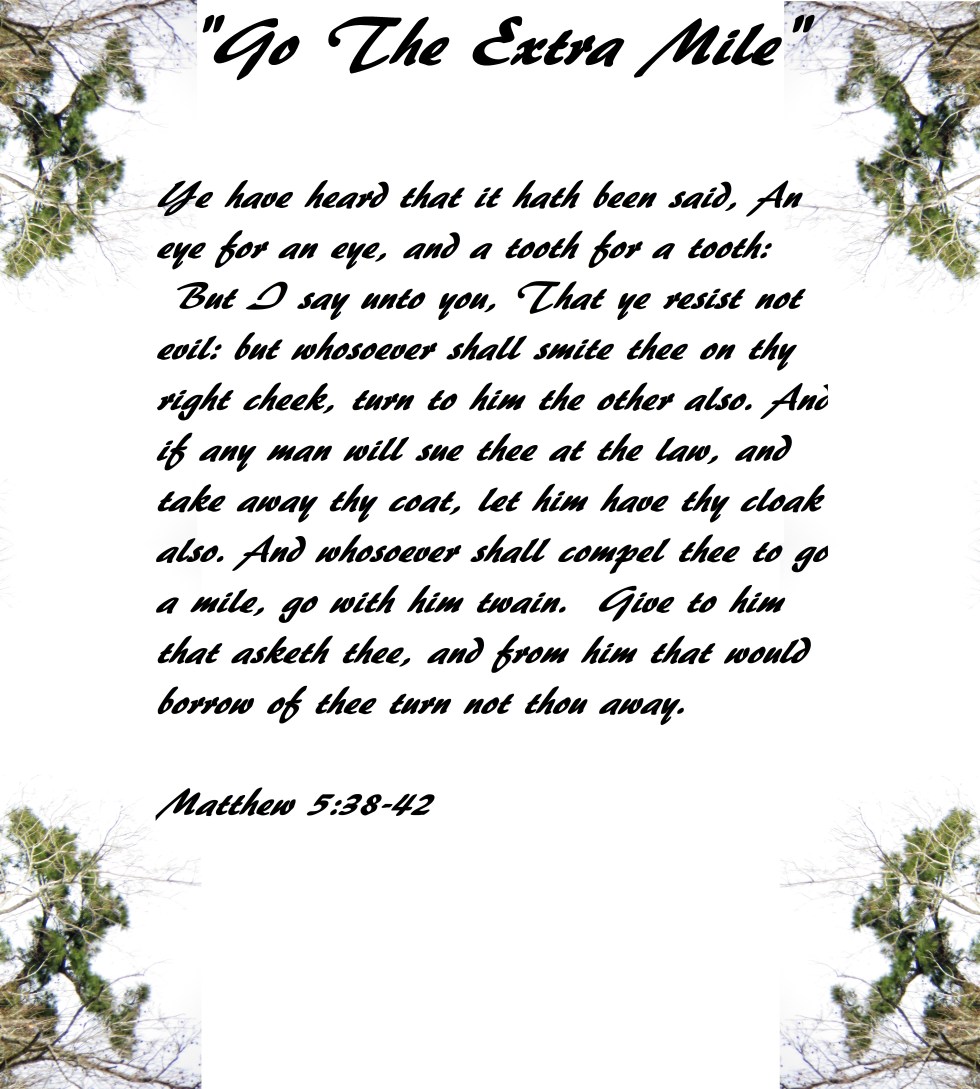 "Go The Extra Mile"

Ye have heard that it hath been said, An eye for an eye, and a tooth for a tooth: But I say unto you, That ye resist not evil: but whosoever shall smite thee on thy right cheek, turn to him the other also. And if any man will sue thee at the law, and take away thy coat, let him have thy cloak also. And whosoever shall compel thee to go a mile, go with him twain. Give to him that asketh thee, and from him that would borrow of thee turn not thou away.

Matthew 5:38-42